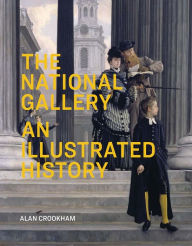 THE NATIONAL GALLERY

AN ILLUSTRATED HISTORY

ALAN CROOKHAM